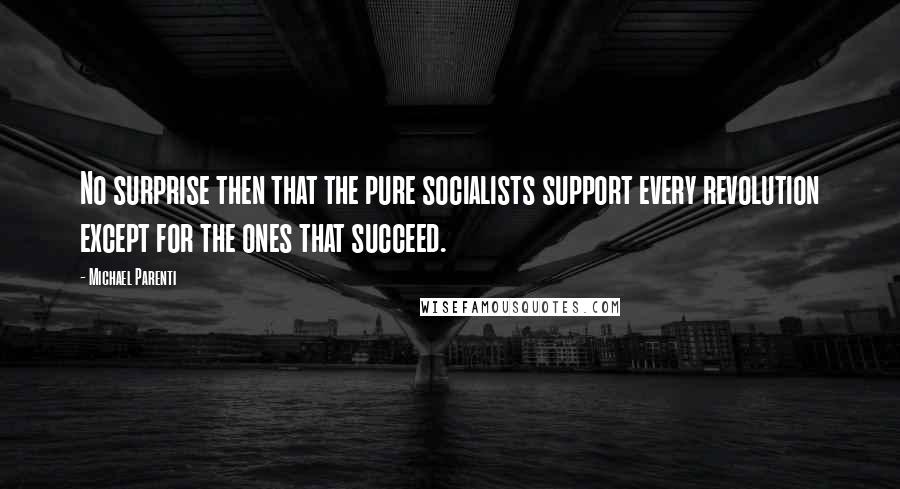 No surprise then that the pure socialists support every revolution except for the ones that succeed.

- Michael Parenti

WISEFAMOUSQUOTES.COM